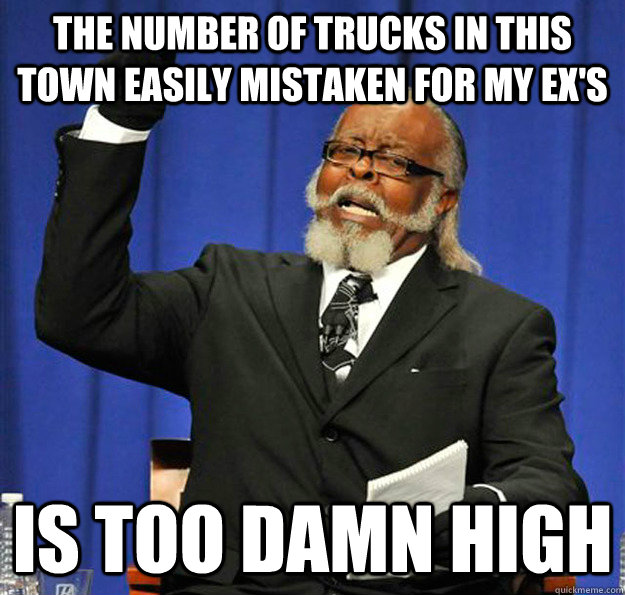 THE NUMBER OF TRUCKS IN THIS TOWN EASILY MISTAKEN FOR MY EX'S

IS TOO DAMN HIGH

quickmeme.com